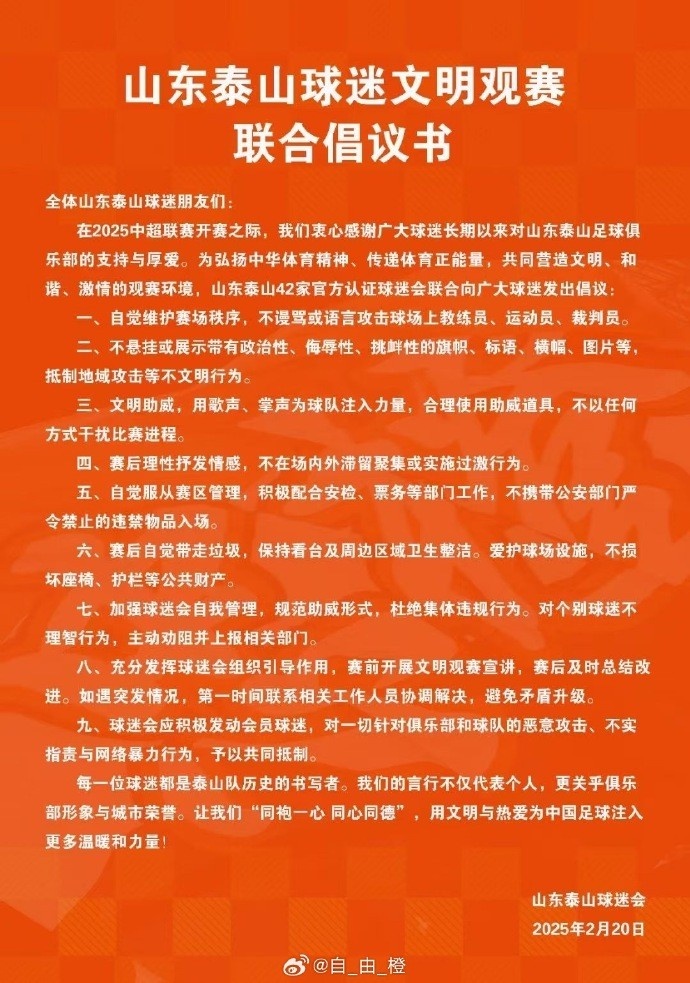 山东泰山球迷文明观赛
联合倡议书

全体山东泰山球迷朋友们：

在2025中超联赛开赛之际，我们衷心感谢广大球迷长期以来对山东泰山足球俱乐部的支持与厚爱。为弘扬中华体育精神、传递体育正能量，共同营造文明、和谐、激情的观赛环境，山东泰山42家官方认证球迷会联合向广大球迷发出倡议：

一、自觉维护赛场秩序，不谩骂或语言攻击球场上教练员、运动员、裁判员。

二、不悬挂或展示带有政治性、侮辱性、挑衅性的旗帜、标语、横幅、图片等，抵制地域攻击等不文明行为。

三、文明助威，用歌声、掌声为球队注入力量，合理使用助威道具，不以任何方式干扰比赛进程。

四、赛后理性抒发情感，不在场内外滞留聚集或实施过激行为。

五、自觉服从赛区管理，积极配合安检、票务等部门工作，不携带公安部门严令禁止的违禁物品入场。

六、赛后自觉带走垃圾，保持看台及周边区域卫生整洁。爱护球场设施，不损坏座椅、护栏等公共财产。

七、加强球迷会自我管理，规范助威形式，杜绝集体违规行为。对个别球迷不理智行为，主动劝阻并上报相关部门。

八、充分发挥球迷会组织引导作用，赛前开展文明观赛宣讲，赛后及时总结改进。如遇突发情况，第一时间联系相关工作人员协调解决，避免矛盾升级。

九、球迷会应积极发动会员球迷，对一切针对俱乐部和球队的恶意攻击、不实指责与网络暴力行为，予以共同抵制。

每一位球迷都是泰山队历史的书写者。我们的言行不仅代表个人，更关乎俱乐部形象与城市荣誉。让我们“同袍一心 同心同德”，用文明与热爱为中国足球注入更多温暖和力量！

山东泰山球迷会
2025年2月20日

@自_由_橙